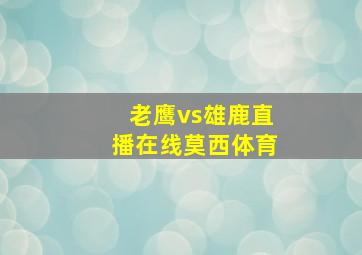 老鹰vs雄鹿直播在线莫西体育